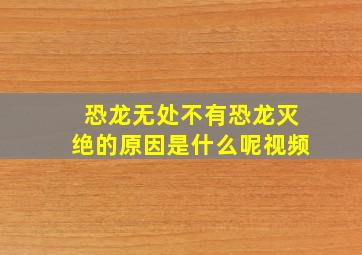 恐龙无处不有恐龙灭绝的原因是什么呢视频